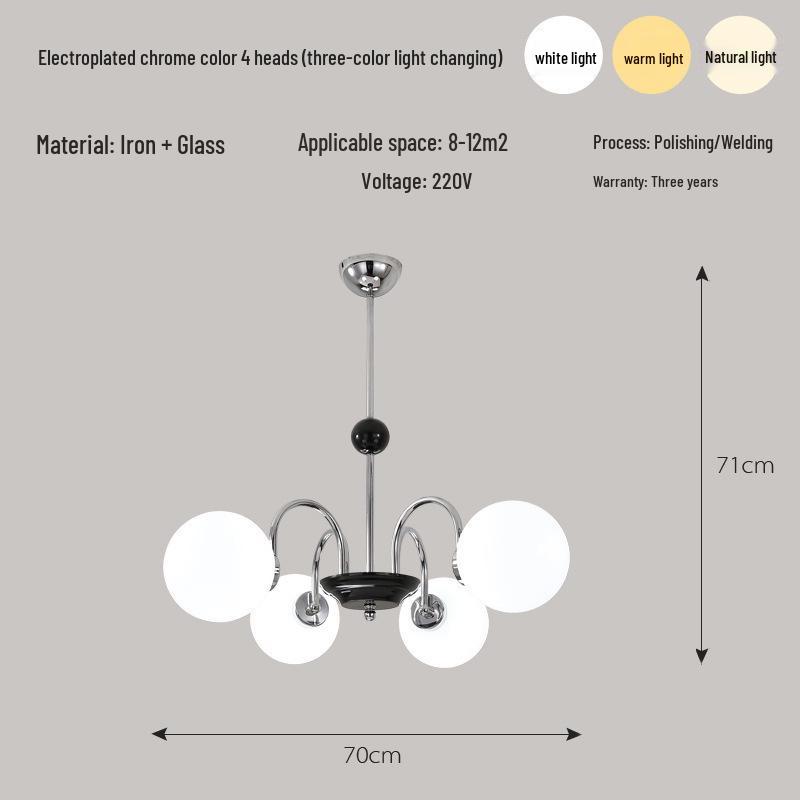 Electroplated chrome color 4 heads (three-color light changing)

white light

warm light

Natural light

Material: Iron + Glass

Applicable space: 8-12m2

Voltage: 220V

Process: Polishing/Welding

Warranty: Three years

71cm

70cm